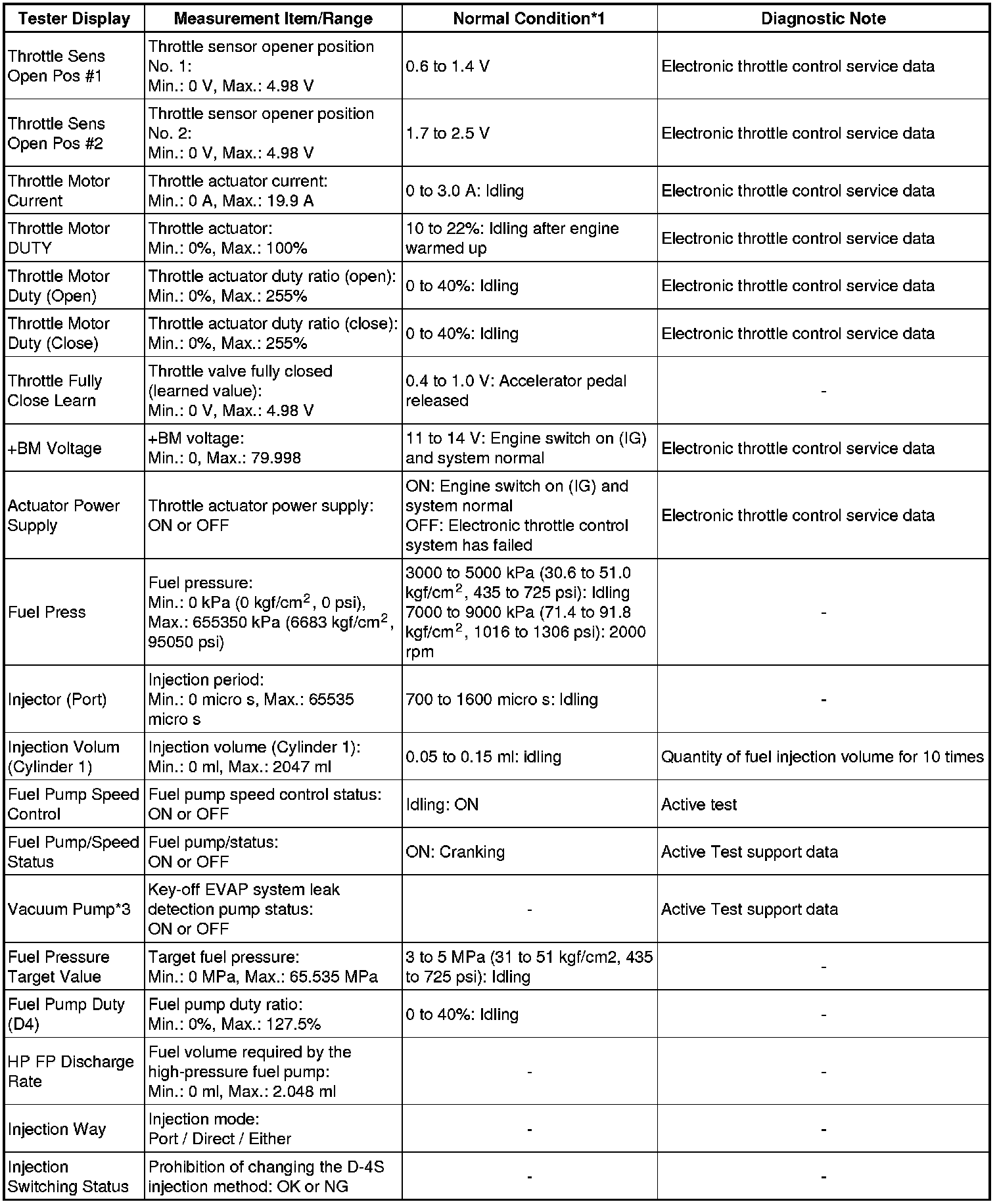 | Tester Display | Measurement Item/Range | Normal Condition*1 | Diagnostic Note |
|---|---|---|---|
| Throttle Sens Open Pos #1 | Throttle sensor opener position No. 1: Min.: 0 V, Max.: 4.98 V | 0.6 to 1.4 V | Electronic throttle control service data |
| Throttle Sens Open Pos #2 | Throttle sensor opener position No. 2: Min.: 0 V, Max.: 4.98 V | 1.7 to 2.5 V | Electronic throttle control service data |
| Throttle Motor Current | Throttle actuator current: Min.: 0 A, Max.: 19.9 A | 0 to 3.0 A: Idling | Electronic throttle control service data |
| Throttle Motor DUTY | Throttle actuator: Min.: 0%, Max.: 100% | 10 to 22%: Idling after engine warmed up | Electronic throttle control service data |
| Throttle Motor Duty (Open) | Throttle actuator duty ratio (open): Min.: 0%, Max.: 255% | 0 to 40%: Idling | Electronic throttle control service data |
| Throttle Motor Duty (Close) | Throttle actuator duty ratio (close): Min.: 0%, Max.: 255% | 0 to 40%: Idling | Electronic throttle control service data |
| Throttle Fully Close Learn | Throttle valve fully closed (learned value): Min.: 0 V, Max.: 4.98 V | 0.4 to 1.0 V: Accelerator pedal released | - |
| +BM Voltage | +BM voltage: Min.: 0, Max.: 79.998 | 11 to 14 V: Engine switch on (IG) and system normal | Electronic throttle control service data |
| Actuator Power Supply | Throttle actuator power supply: ON or OFF | ON: Engine switch on (IG) and system normal OFF: Electronic throttle control system has failed | Electronic throttle control service data |
| Fuel Press | Fuel pressure: Min.: 0 kPa (0 kgf/cm$^2$, 0 psi), Max.: 655350 kPa (6683 kgf/cm$^2$, 95050 psi) | 3000 to 5000 kPa (30.6 to 51.0 kgf/cm$^2$, 435 to 725 psi): Idling 7000 to 9000 kPa (71.4 to 91.8 kgf/cm$^2$, 1016 to 1306 psi): 2000 rpm | - |
| Injector (Port) | Injection period: Min.: 0 micro s, Max.: 65535 micro s | 700 to 1600 micro s: Idling | - |
| Injection Volum (Cylinder 1) | Injection volume (Cylinder 1): Min.: 0 ml, Max.: 2047 ml | 0.05 to 0.15 ml: idling | Quantity of fuel injection volume for 10 times |
| Fuel Pump Speed Control | Fuel pump speed control status: ON or OFF | Idling: ON | Active test |
| Fuel Pump/Speed Status | Fuel pump/status: ON or OFF | ON: Cranking | Active Test support data |
| Vacuum Pump*3 | Key-off EVAP system leak detection pump status: ON or OFF | - | Active Test support data |
| Fuel Pressure Target Value | Target fuel pressure: Min.: 0 MPa, Max.: 65.535 MPa | 3 to 5 MPa (31 to 51 kgf/cm2, 435 to 725 psi): Idling | - |
| Fuel Pump Duty (D4) | Fuel pump duty ratio: Min.: 0%, Max.: 127.5% | 0 to 40%: Idling | - |
| HP FP Discharge Rate | Fuel volume required by the high-pressure fuel pump: Min.: 0 ml, Max.: 2.048 ml | - | - |
| Injection Way | Injection mode: Port / Direct / Either | - | - |
| Injection Switching Status | Prohibition of changing the D-4S injection method: OK or NG | - | - |